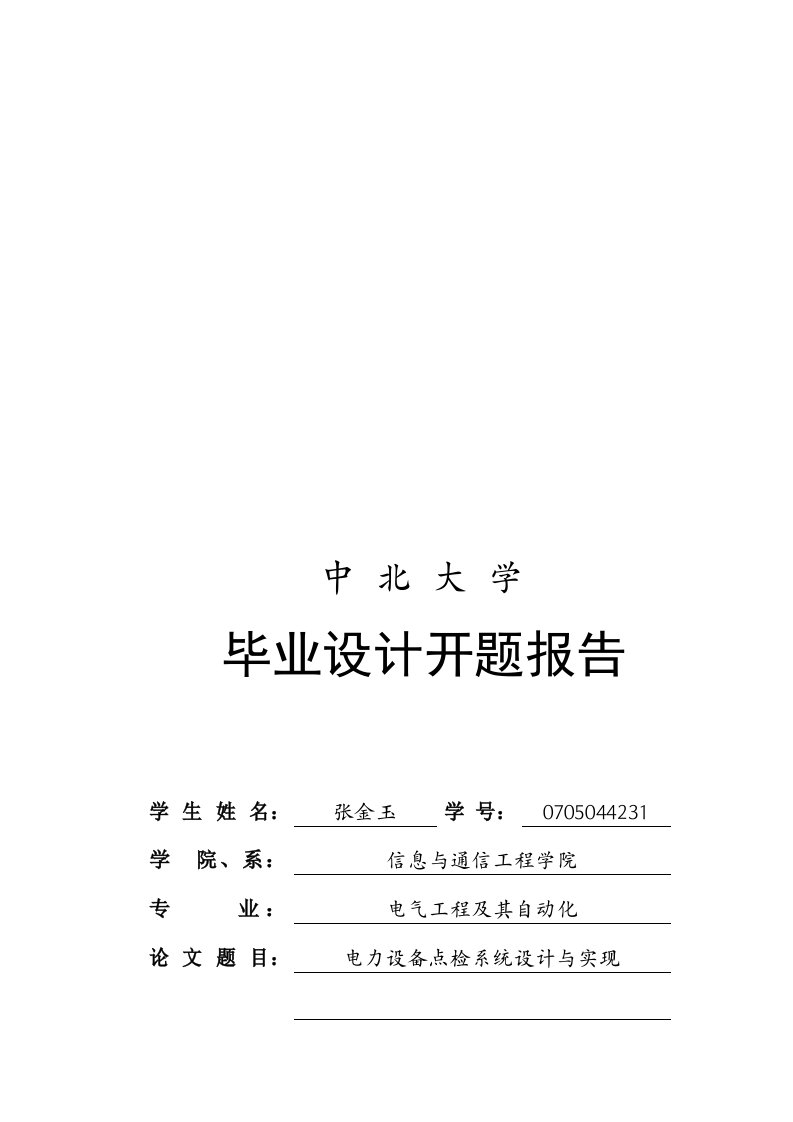 中 北 大 学

毕业设计开题报告

学 生 姓 名： 张金玉 学 号： 0705044231

学 院、系： 信息与通信工程学院

专 业： 电气工程及其自动化

论 文 题 目： 电力设备点检系统设计与实现